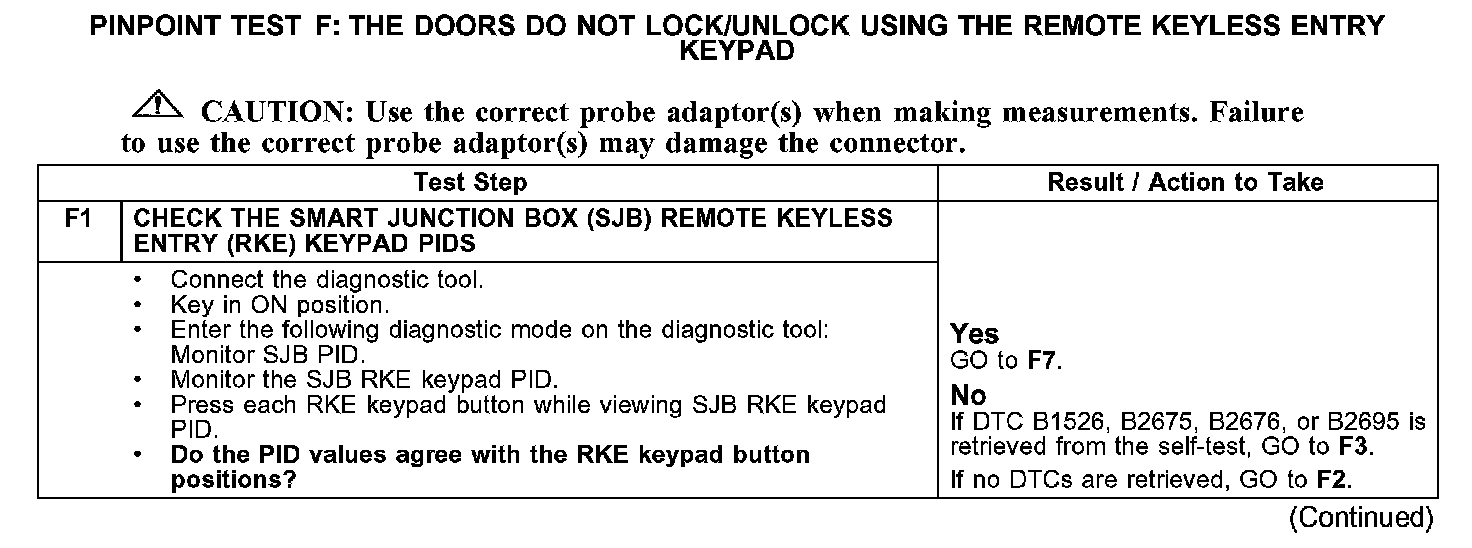 PINPOINT TEST F: THE DOORS DO NOT LOCK/UNLOCK USING THE REMOTE KEYLESS ENTRY KEYPAD

CAUTION: Use the correct probe adaptor(s) when making measurements. Failure to use the correct probe adaptor(s) may damage the connector.

| Test Step | | Result / Action to Take |
|---|---|---|
| F1 | CHECK THE SMART JUNCTION BOX (SJB) REMOTE KEYLESS ENTRY (RKE) KEYPAD PIDS | |
| | • Connect the diagnostic tool. • Key in ON position. • Enter the following diagnostic mode on the diagnostic tool: Monitor SJB PID. • Monitor the SJB RKE keypad PID. • Press each RKE keypad button while viewing SJB RKE keypad PID. • Do the PID values agree with the RKE keypad button positions? | Yes GO to F7. No If DTC B1526, B2675, B2676, or B2695 is retrieved from the self-test, GO to F3. If no DTCs are retrieved, GO to F2. |

(Continued)